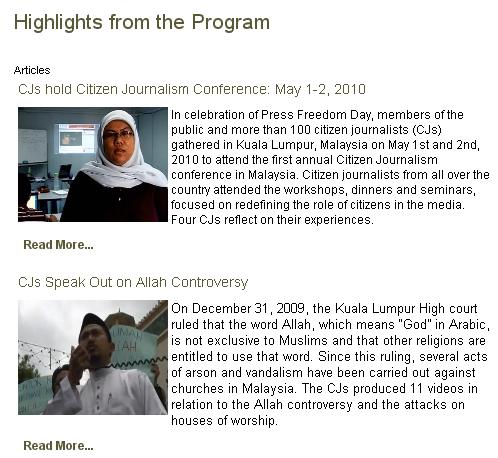 Highlights from the Program

Articles

CJs hold Citizen Journalism Conference: May 1-2, 2010

In celebration of Press Freedom Day, members of the public and more than 100 citizen journalists (CJs) gathered in Kuala Lumpur, Malaysia on May 1st and 2nd, 2010 to attend the first annual Citizen Journalism conference in Malaysia. Citizen journalists from all over the country attended the workshops, dinners and seminars, focused on redefining the role of citizens in the media. Four CJs reflect on their experiences.

Read More...

CJs Speak Out on Allah Controversy

On December 31, 2009, the Kuala Lumpur High court ruled that the word Allah, which means "God" in Arabic, is not exclusive to Muslims and that other religions are entitled to use that word. Since this ruling, several acts of arson and vandalism have been carried out against churches in Malaysia. The CJs produced 11 videos in relation to the Allah controversy and the attacks on houses of worship.

Read More...